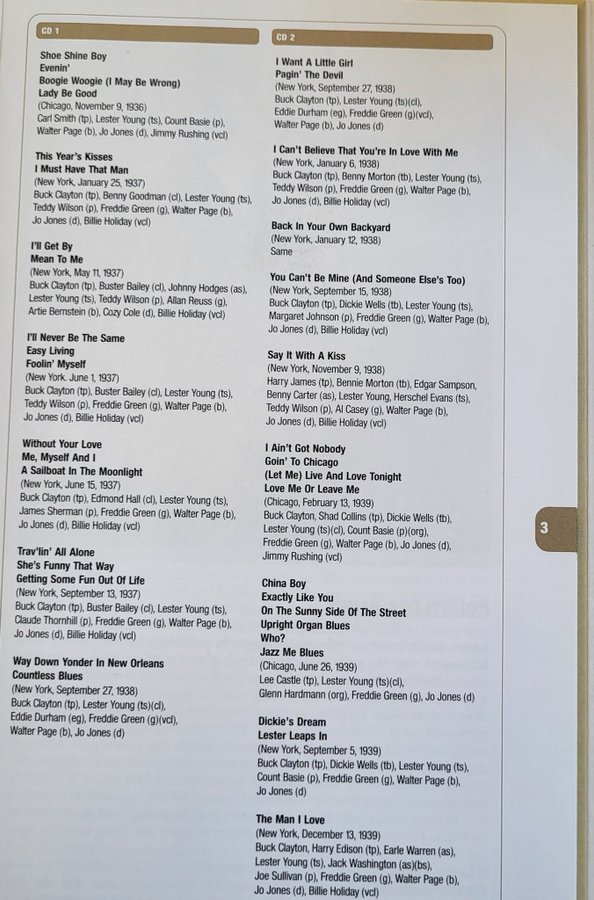 CD 1

Shoe Shine Boy
Evenin'
Boogie Woogie (I May Be Wrong)
Lady Be Good
(Chicago, November 9, 1936)
Carl Smith (tp), Lester Young (ts), Count Basie (p), Walter Page (b), Jo Jones (d), Jimmy Rushing (vcl)

This Year's Kisses
I Must Have That Man
(New York, January 25, 1937)
Buck Clayton (tp), Benny Goodman (cl), Lester Young (ts), Teddy Wilson (p), Freddie Green (g), Walter Page (b), Jo Jones (d), Billie Holiday (vcl)

I'll Get By
Mean To Me
(New York, May 11, 1937)
Buck Clayton (tp), Buster Bailey (cl), Johnny Hodges (as), Lester Young (ts), Teddy Wilson (p), Allan Reuss (g), Artie Bernstein (b), Cozy Cole (d), Billie Holiday (vcl)

I'll Never Be The Same
Easy Living
Foolin' Myself
(New York. June 1, 1937)
Buck Clayton (tp), Buster Bailey (cl), Lester Young (ts), Teddy Wilson (p), Freddie Green (g), Walter Page (b), Jo Jones (d), Billie Holiday (vcl)

Without Your Love
Me, Myself And I
A Sailboat In The Moonlight
(New York, June 15, 1937)
Buck Clayton (tp), Edmond Hall (cl), Lester Young (ts), James Sherman (p), Freddie Green (g), Walter Page (b), Jo Jones (d), Billie Holiday (vcl)

Trav'lin' All Alone
She's Funny That Way
Getting Some Fun Out Of Life
(New York, September 13, 1937)
Buck Clayton (tp), Buster Bailey (cl), Lester Young (ts), Claude Thornhill (p), Freddie Green (g), Walter Page (b), Jo Jones (d), Billie Holiday (vcl)

Way Down Yonder In New Orleans
Countless Blues
(New York, September 27, 1938)
Buck Clayton (tp), Lester Young (ts)(cl), Eddie Durham (eg), Freddie Green (g)(vcl), Walter Page (b), Jo Jones (d)

CD 2

I Want A Little Girl
Pagin' The Devil
(New York, September 27, 1938)
Buck Clayton (tp), Lester Young (ts)(cl), Eddie Durham (eg), Freddie Green (g)(vcl), Walter Page (b), Jo Jones (d)

I Can't Believe That You're In Love With Me
(New York, January 6, 1938)
Buck Clayton (tp), Benny Morton (tb), Lester Young (ts), Teddy Wilson (p), Freddie Green (g), Walter Page (b), Jo Jones (d), Billie Holiday (vcl)

Back In Your Own Backyard
(New York, January 12, 1938)
Same

You Can't Be Mine (And Someone Else's Too)
(New York, September 15, 1938)
Buck Clayton (tp), Dickie Wells (tb), Lester Young (ts), Margaret Johnson (p), Freddie Green (g), Walter Page (b), Jo Jones (d), Billie Holiday (vcl)

Say It With A Kiss
(New York, November 9, 1938)
Harry James (tp), Bennie Morton (tb), Edgar Sampson, Benny Carter (as), Lester Young, Herschel Evans (ts), Teddy Wilson (p), Al Casey (g), Walter Page (b), Jo Jones (d), Billie Holiday (vcl)

I Ain't Got Nobody
Goin' To Chicago
(Let Me) Live And Love Tonight
Love Me Or Leave Me
(Chicago, February 13, 1939)
Buck Clayton, Shad Collins (tp), Dickie Wells (tb), Lester Young (ts)(cl), Count Basie (p)(org), Freddie Green (g), Walter Page (b), Jo Jones (d), Jimmy Rushing (vcl)

China Boy
Exactly Like You
On The Sunny Side Of The Street
Upright Organ Blues
Who?
Jazz Me Blues
(Chicago, June 26, 1939)
Lee Castle (tp), Lester Young (ts)(cl), Glenn Hardmann (org), Freddie Green (g), Jo Jones (d)

Dickie's Dream
Lester Leaps In
(New York, September 5, 1939)
Buck Clayton (tp), Dickie Wells (tb), Lester Young (ts), Count Basie (p), Freddie Green (g), Walter Page (b), Jo Jones (d)

The Man I Love
(New York, December 13, 1939)
Buck Clayton, Harry Edison (tp), Earle Warren (as), Lester Young (ts), Jack Washington (as)(bs), Joe Sullivan (p), Freddie Green (g), Walter Page (b), Jo Jones (d), Billie Holiday (vcl)

3